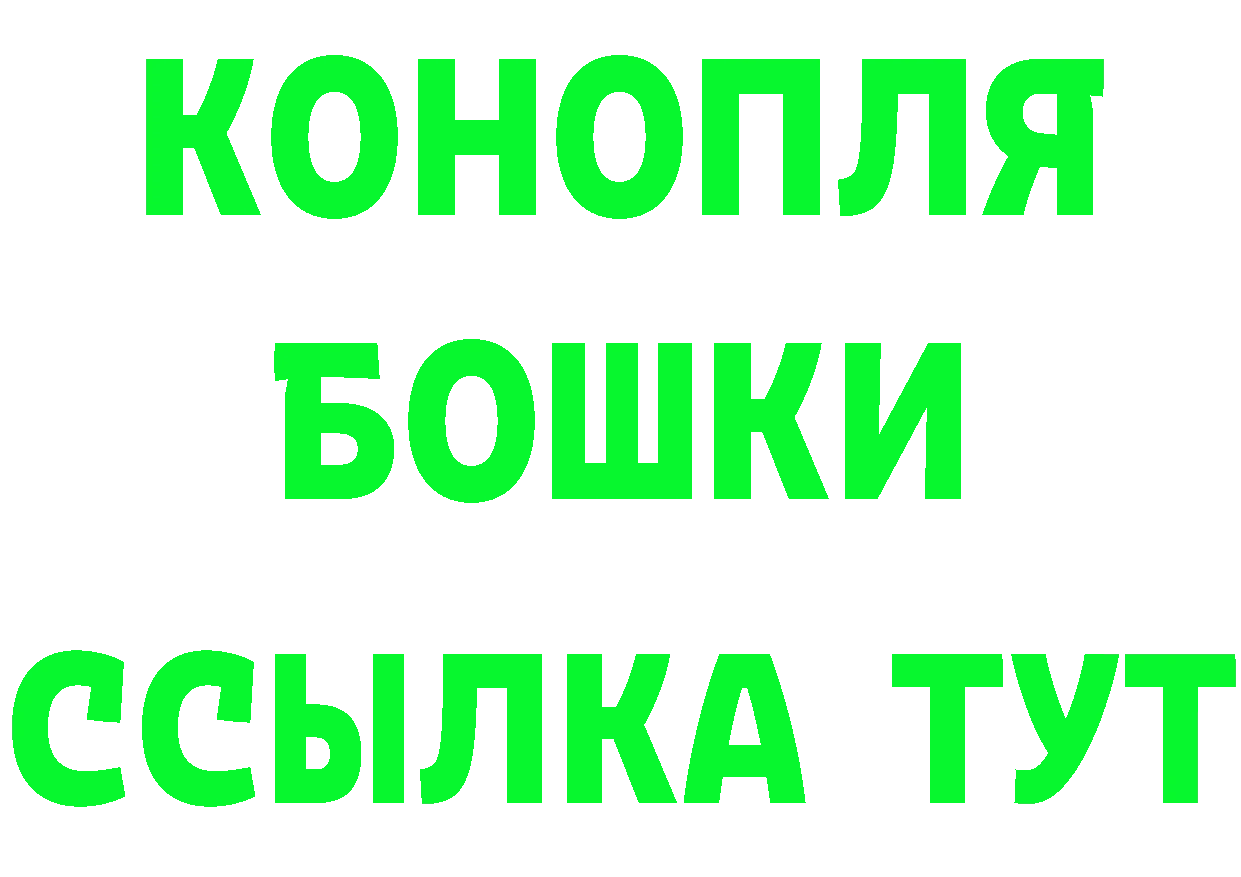 КОНОПЛЯ
БОШКИ
ССЫЛКА ТУТ